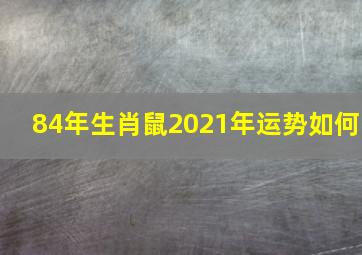 84年生肖鼠2021年运势如何